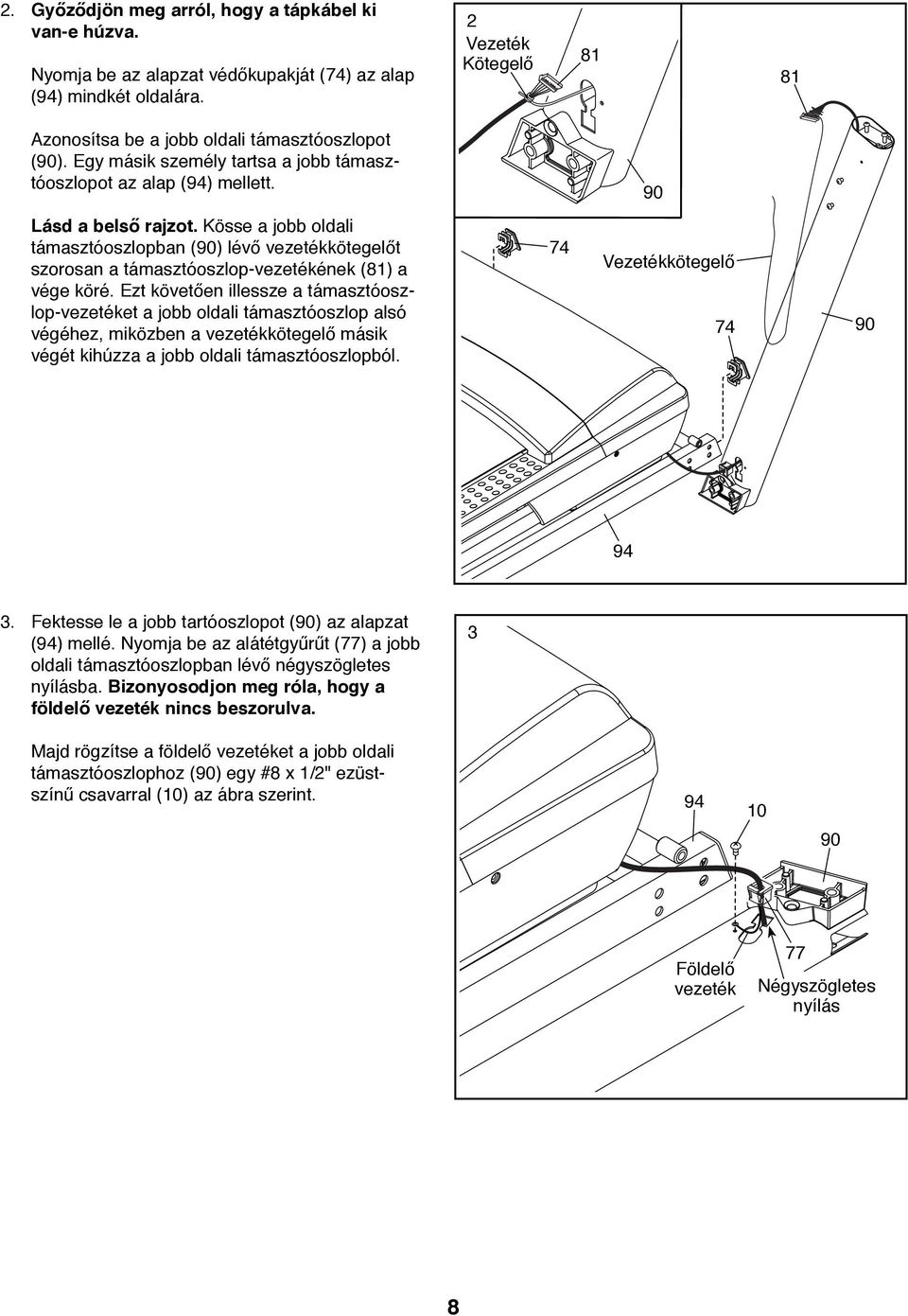 2. Győződjön meg arról, hogy a tápkábel ki van-e húzva.

Nyomja be az alapzat védőkupakját (74) az alap (94) mindkét oldalára.

Azonosítsa be a jobb oldali támasztóoszlopot (90). Egy másik személy tartsa a jobb támasztóoszlopot az alap (94) mellett.

Lásd a belső rajzot. Kösse a jobb oldali támasztóoszlopban (90) lévő vezetékkötegelőt szorosan a támasztóoszlop-vezetékének (81) a vége köré. Ezt követően illessze a támasztóoszlop-vezetéket a jobb oldali támasztóoszlop alsó végéhez, miközben a vezetékkötegelő másik végét kihúzza a jobb oldali támasztóoszlopból.

2
Vezeték Kötegelő
81
81
90
74
Vezetékkötegelő
74
90
94

3. Fektesse le a jobb tartóoszlopot (90) az alapzat (94) mellé. Nyomja be az alátétgyűrűt (77) a jobb oldali támasztóoszlopban lévő négyszögletes nyílásba. Bizonyosodjon meg róla, hogy a földelő vezeték nincs beszorulva.

Majd rögzítse a földelő vezetéket a jobb oldali támasztóoszlophoz (90) egy #8 x 1/2" ezüstszínű csavarral (10) az ábra szerint.

3
94
10
90
77
Földelő vezeték
Négyszögletes nyílás

8